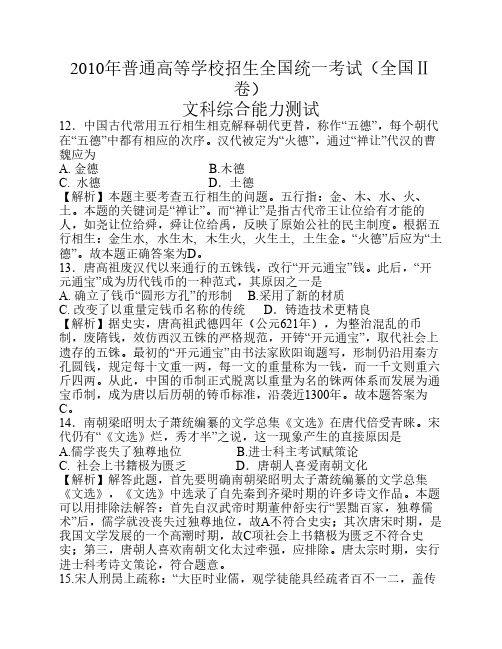 2010年普通高等学校招生全国统一考试（全国Ⅱ卷）
文科综合能力测试

12．中国古代常用五行相生相克解释朝代更替，称作“五德”，每个朝代在“五德”中都有相应的次序。汉代被定为“火德”，通过“禅让”代汉的曹魏应为
A. 金德　　B.木德
C. 水德　　D. 土德
【解析】本题主要考查五行相生的问题。五行指：金、木、水、火、土。本题的关键词是“禅让”。而“禅让”是指古代帝王让位给有才能的人，如尧让位给舜，舜让位给禹，反映了原始公社的民主制度。根据五行相生：金生水，水生木，木生火，火生土，土生金。“火德”后应为“土德”，故本题正确答案为D。

13．唐高祖废汉代以来通行的五铢钱，改行“开元通宝”钱。此后，“开元通宝”成为历代钱币的一种范式，其原因之一是
A. 确立了钱币“圆形方孔”的形制　B.采用了新的材质
C. 改变了以重量定钱币名称的传统　D. 铸造技术更精良
【解析】据史实，唐高祖武德四年（公元621年），为整治混乱的币制，废隋钱，效仿西汉五铢的严格规范，开铸“开元通宝”，取代社会上遗存的五铢。最初的“开元通宝”由书法家欧阳询题写，形制仍沿用秦方孔圆钱，规定每十文重一两，每一文的重量称为一钱，而一千文则重六斤四两。从此，中国的币制正式脱离以重量为名的铢两体系而发展为通宝币制，成为唐以后历朝的铸币标准，沿袭近1300年。故本题答案为C。

14．南朝梁昭明太子萧统编纂的文学总集《文选》在唐代倍受青睐。宋代仍有“《文选》烂，秀才半”之说，这一现象产生的直接原因是
A.儒学丧失了独尊地位　B.进士科主考试赋策论
C. 社会上书籍极为匮乏　D. 唐朝人喜爱南朝文化
【解析】解答此题，首先要明确南朝梁昭明太子萧统编纂的文学总集《文选》，《文选》中选录了自先秦到齐梁时期的许多诗文作品。本题可以用排除法解答：首先自汉武帝时期董仲舒实行“罢黜百家，独尊儒术”后，儒学就没丧失过独尊地位，故A不符合史实；其次唐宋时期，是我国文学发展的一个高潮时期，故C项社会上书籍极为匮乏不符合史实；第三，唐朝人喜欢南朝文化太过牵强，应排除。唐太宗时期，实行进士科考诗文策论，符合题意。

15.宋人刑昺上疏称：“大臣时业儒，观学徒能具经疏者百不一二，盖传